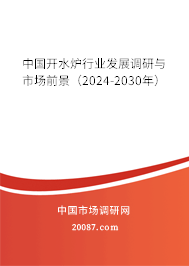 中国开水炉行业发展调研与市场前景（2024-2030年）

中国市场调研网

20087.com